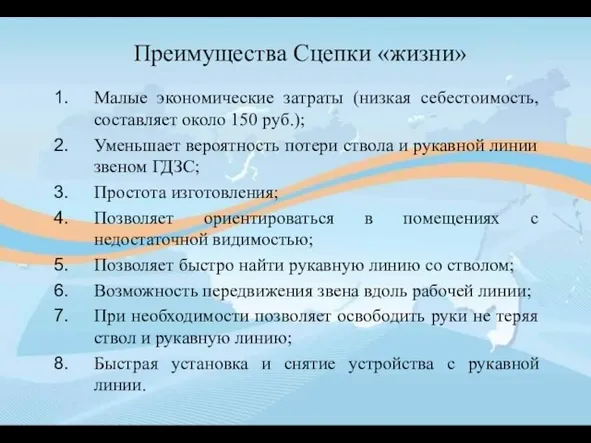 Преимущества Сцепки «жизни»

1. Малые экономические затраты (низкая себестоимость, составляет около 150 руб.);
2. Уменьшает вероятность потери ствола и рукавной линии звеном ГДЗС;
3. Простота изготовления;
4. Позволяет ориентироваться в помещениях с недостаточной видимостью;
5. Позволяет быстро найти рукавную линию со стволом;
6. Возможность передвижения звена вдоль рабочей линии;
7. При необходимости позволяет освободить руки не теряя ствол и рукавную линию;
8. Быстрая установка и снятие устройства с рукавной линии.